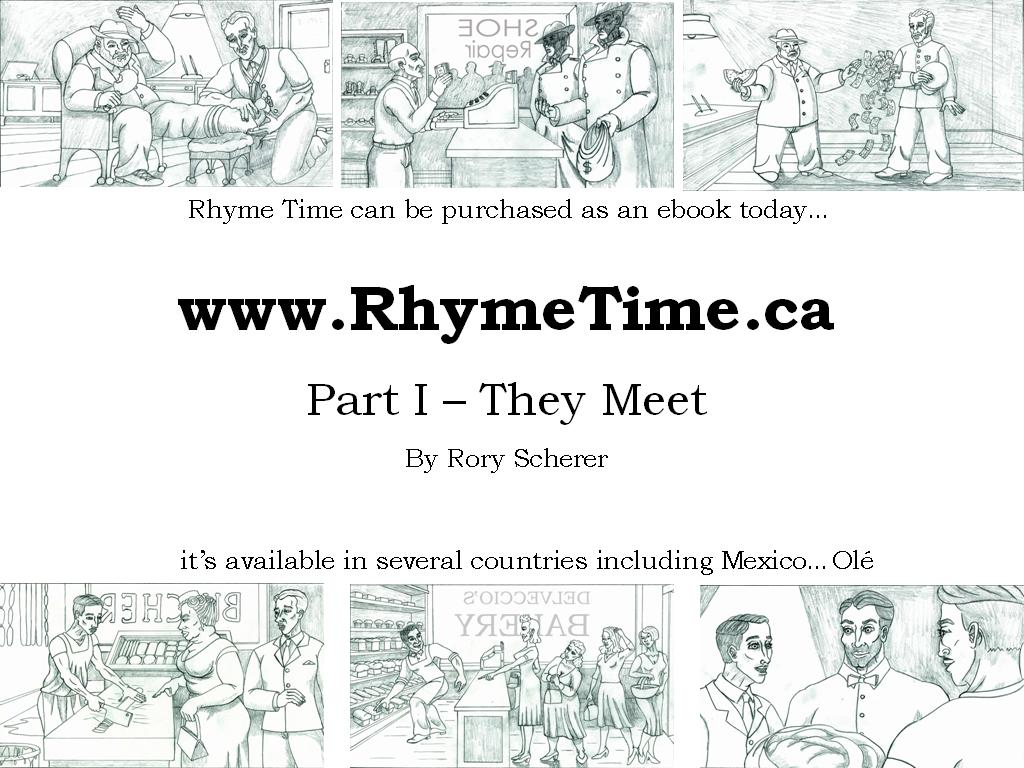 SHOE Repair

Rhyme Time can be purchased as an ebook today...

www.RhymeTime.ca

Part I – They Meet

By Rory Scherer

it's available in several countries including Mexico... Olé

BUTCHER

DELVECCIO'S BAKERY